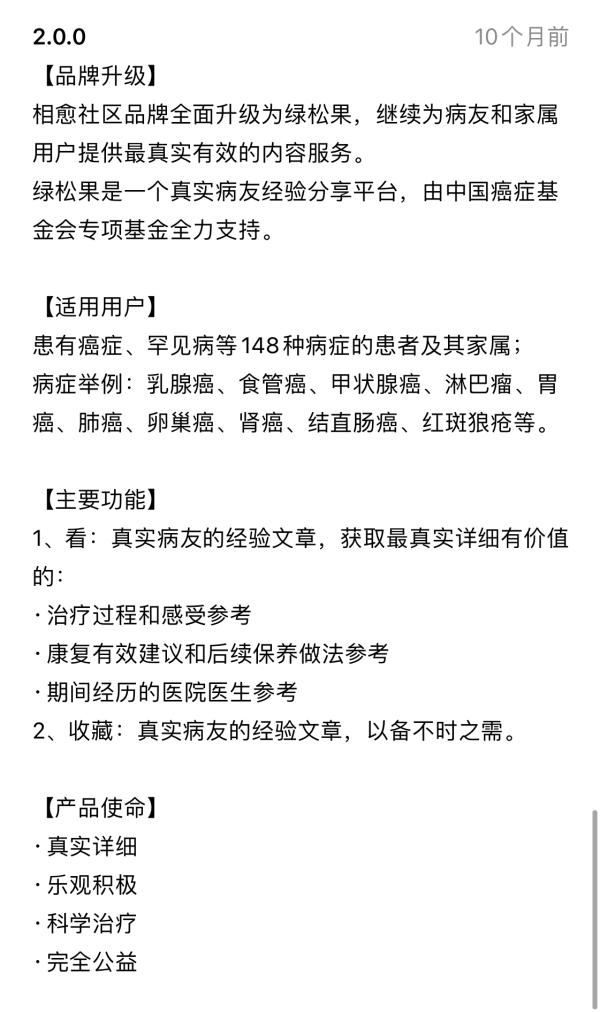 2.0.0
10个月前

【品牌升级】
相愈社区品牌全面升级为绿松果，继续为病友和家属用户提供最真实有效的内容服务。
绿松果是一个真实病友经验分享平台，由中国癌症基金会专项基金全力支持。

【适用用户】
患有癌症、罕见病等148种病症的患者及其家属；
病症举例：乳腺癌、食管癌、甲状腺癌、淋巴瘤、胃癌、肺癌、卵巢癌、肾癌、结直肠癌、红斑狼疮等。

【主要功能】
1、看：真实病友的经验文章，获取最真实详细有价值的：
· 治疗过程和感受参考
· 康复有效建议和后续保养做法参考
· 期间经历的医院医生参考
2、收藏：真实病友的经验文章，以备不时之需。

【产品使命】
· 真实详细
· 乐观积极
· 科学治疗
· 完全公益